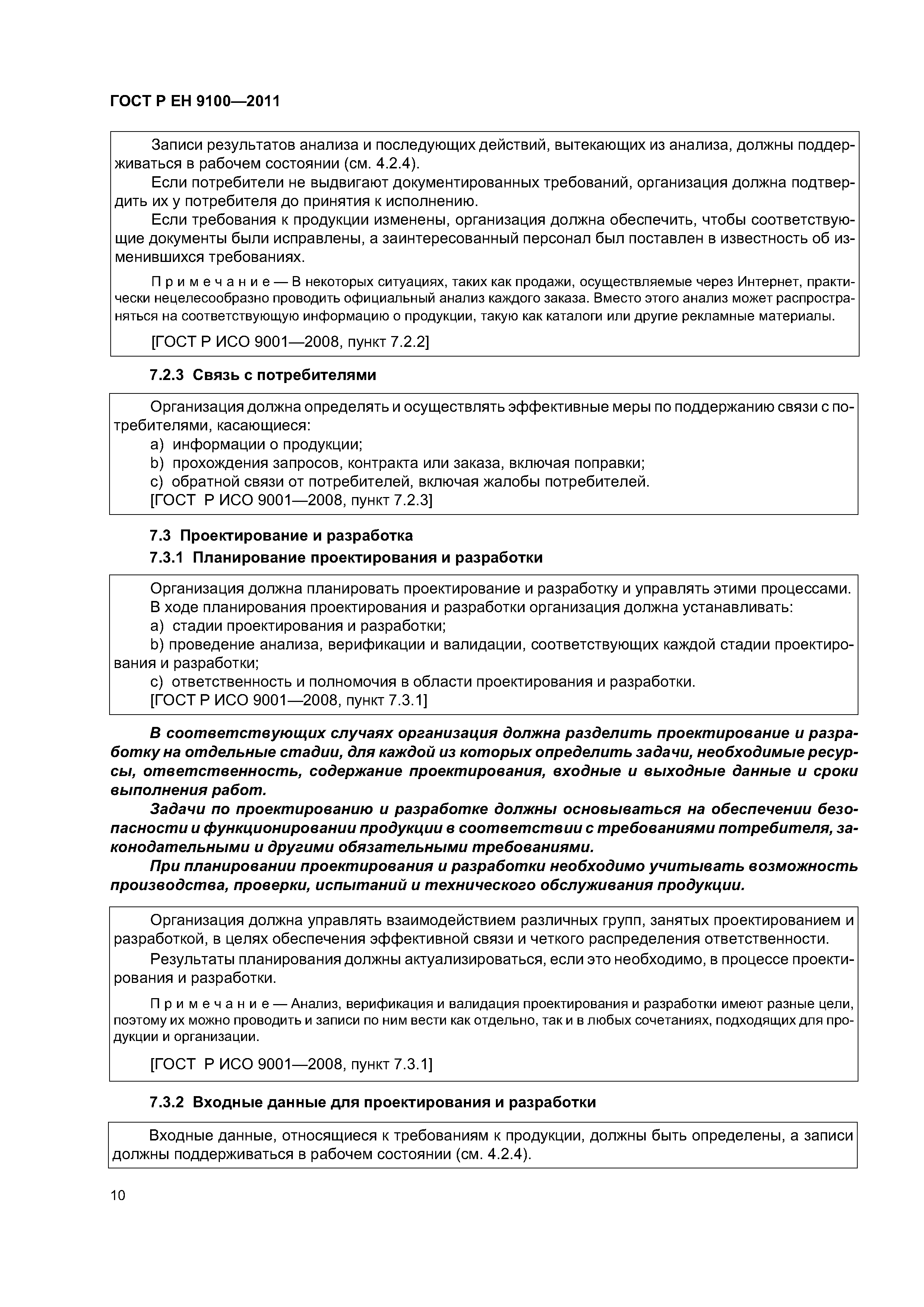 ГОСТ Р ЕН 9100—2011

Записи результатов анализа и последующих действий, вытекающих из анализа, должны поддерживаться в рабочем состоянии (см. 4.2.4).

Если потребители не выдвигают документированных требований, организация должна подтвердить их у потребителя до принятия к исполнению.

Если требования к продукции изменены, организация должна обеспечить, чтобы соответствующие документы были исправлены, а заинтересованный персонал был поставлен в известность об изменившихся требованиях.

Примечание — В некоторых ситуациях, таких как продажи, осуществляемые через Интернет, практически нецелесообразно проводить официальный анализ каждого заказа. Вместо этого анализ может распространяться на соответствующую информацию о продукции, такую как каталоги или другие рекламные материалы.

[ГОСТ Р ИСО 9001—2008, пункт 7.2.2]

7.2.3 Связь с потребителями

Организация должна определять и осуществлять эффективные меры по поддержанию связи с потребителями, касающиеся:

a) информации о продукции;

b) прохождения запросов, контракта или заказа, включая поправки;

c) обратной связи от потребителей, включая жалобы потребителей.

[ГОСТ Р ИСО 9001—2008, пункт 7.2.3]

7.3 Проектирование и разработка

7.3.1 Планирование проектирования и разработки

Организация должна планировать проектирование и разработку и управлять этими процессами.

В ходе планирования проектирования и разработки организация должна устанавливать:

a) стадии проектирования и разработки;

b) проведение анализа, верификации и валидации, соответствующих каждой стадии проектирования и разработки;

c) ответственность и полномочия в области проектирования и разработки.

[ГОСТ Р ИСО 9001—2008, пункт 7.3.1]

В соответствующих случаях организация должна разделить проектирование и разработку на отдельные стадии, для каждой из которых определить задачи, необходимые ресурсы, ответственность, содержание проектирования, входные и выходные данные и сроки выполнения работ.

Задачи по проектированию и разработке должны основываться на обеспечении безопасности и функционировании продукции в соответствии с требованиями потребителя, законодательными и другими обязательными требованиями.

При планировании проектирования и разработки необходимо учитывать возможность производства, проверки, испытаний и технического обслуживания продукции.

Организация должна управлять взаимодействием различных групп, занятых проектированием и разработкой, в целях обеспечения эффективной связи и четкого распределения ответственности.

Результаты планирования должны актуализироваться, если это необходимо, в процессе проектирования и разработки.

Примечание — Анализ, верификация и валидация проектирования и разработки имеют разные цели, поэтому их можно проводить и записи по ним вести как отдельно, так и в любых сочетаниях, подходящих для продукции и организации.

[ГОСТ Р ИСО 9001—2008, пункт 7.3.1]

7.3.2 Входные данные для проектирования и разработки

Входные данные, относящиеся к требованиям к продукции, должны быть определены, а записи должны поддерживаться в рабочем состоянии (см. 4.2.4).

10